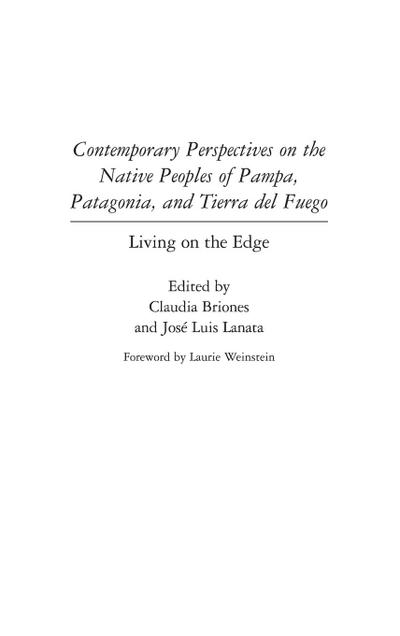 Contemporary Perspectives on the Native Peoples of Pampa, Patagonia, and Tierra del Fuego

Living on the Edge

Edited by
Claudia Briones
and José Luis Lanata

Foreword by Laurie Weinstein